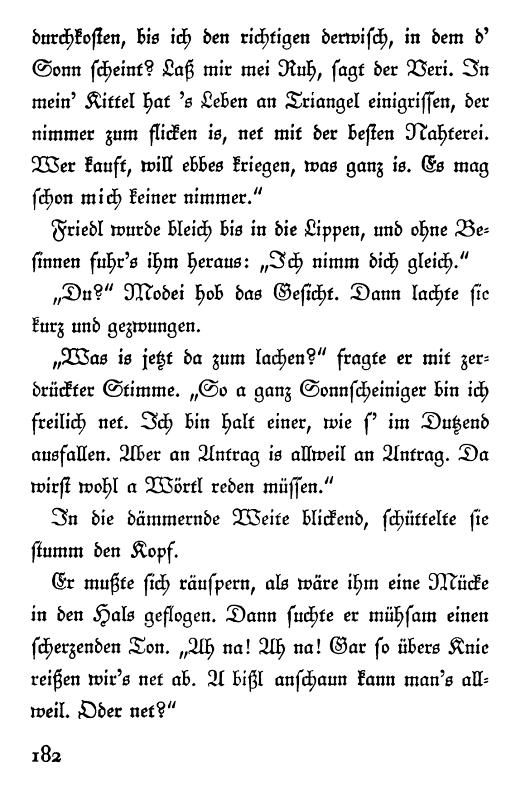 durchkosten, bis ich den richtigen derwisch, in dem d' Sonn scheint? Laß mir mei Ruh, sagt der Veri. In mein' Kittel hat 's Leben an Triangel einigrissen, der nimmer zum flicken is, net mit der besten Nahterei. Wer kauft, will ebbes kriegen, was ganz is. Es mag schon mich keiner nimmer."

Friedl wurde bleich bis in die Lippen, und ohne Besinnen fuhr's ihm heraus: „Ich nimm dich gleich."

„Du?" Modei hob das Gesicht. Dann lachte sie kurz und gezwungen.

„Was is jetzt da zum lachen?" fragte er mit zerdrückter Stimme. „So a ganz Sonnscheiniger bin ich freilich net. Ich bin halt einer, wie s' im Dutzend ausfallen. Aber an Antrag is allweil an Antrag. Da wirst wohl a Wörtl reden müssen."

In die dämmernde Weite blickend, schüttelte sie stumm den Kopf.

Er mußte sich räuspern, als wäre ihm eine Mücke in den Hals geflogen. Dann suchte er mühsam einen scherzenden Ton. „Ah na! Ah na! Gar so übers Knie reißen wir's net ab. A bißl anschaun kann man's allweil. Oder net?"

182